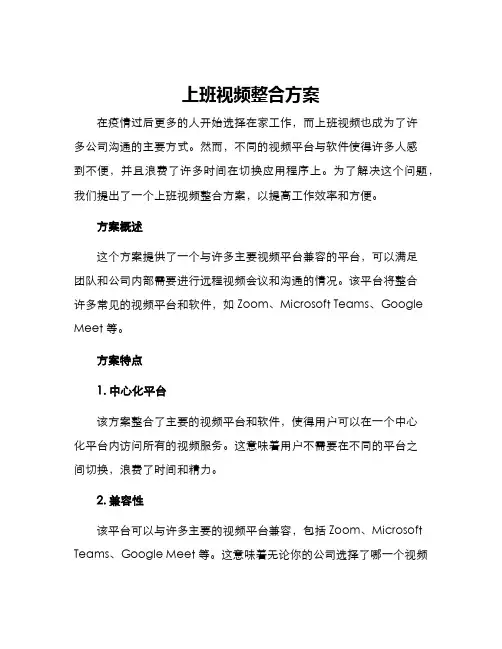 上班视频整合方案

在疫情过后更多的人开始选择在家工作，而上班视频也成为了许多公司沟通的主要方式。然而，不同的视频平台与软件使得许多人感到不便，并且浪费了许多时间在切换应用程序上。为了解决这个问题，我们提出了一个上班视频整合方案，以提高工作效率和方便。

方案概述

这个方案提供了一个与许多主要视频平台兼容的平台，可以满足团队和公司内部需要进行远程视频会议和沟通的情况。该平台将整合许多常见的视频平台和软件，如 Zoom、Microsoft Teams、Google Meet 等。

方案特点

1. 中心化平台

该方案整合了主要的视频平台和软件，使得用户可以在一个中心化平台内访问所有的视频服务。这意味着用户不需要在不同的平台之间切换，浪费了时间和精力。

2. 兼容性

该平台可以与许多主要的视频平台兼容，包括 Zoom、Microsoft Teams、Google Meet 等。这意味着无论你的公司选择了哪一个视频